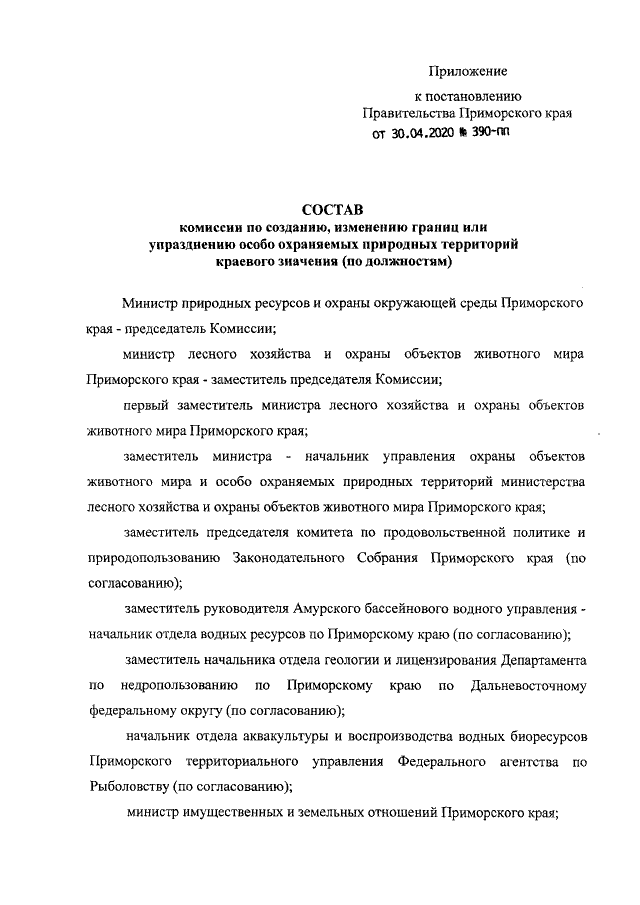 Приложение

к постановлению
Правительства Приморского края
от 30.04.2020 № 390-пп

СОСТАВ
комиссии по созданию, изменению границ или упразднению особо охраняемых природных территорий краевого значения (по должностям)

Министр природных ресурсов и охраны окружающей среды Приморского края - председатель Комиссии;

министр лесного хозяйства и охраны объектов животного мира Приморского края - заместитель председателя Комиссии;

первый заместитель министра лесного хозяйства и охраны объектов животного мира Приморского края;

заместитель министра - начальник управления охраны объектов животного мира и особо охраняемых природных территорий министерства лесного хозяйства и охраны объектов животного мира Приморского края;

заместитель председателя комитета по продовольственной политике и природопользованию Законодательного Собрания Приморского края (по согласованию);

заместитель руководителя Амурского бассейнового водного управления - начальник отдела водных ресурсов по Приморскому краю (по согласованию);

заместитель начальника отдела геологии и лицензирования Департамента по недропользованию по Приморскому краю по Дальневосточному федеральному округу (по согласованию);

начальник отдела аквакультуры и воспроизводства водных биоресурсов Приморского территориального управления Федерального агентства по Рыболовству (по согласованию);

министр имущественных и земельных отношений Приморского края;